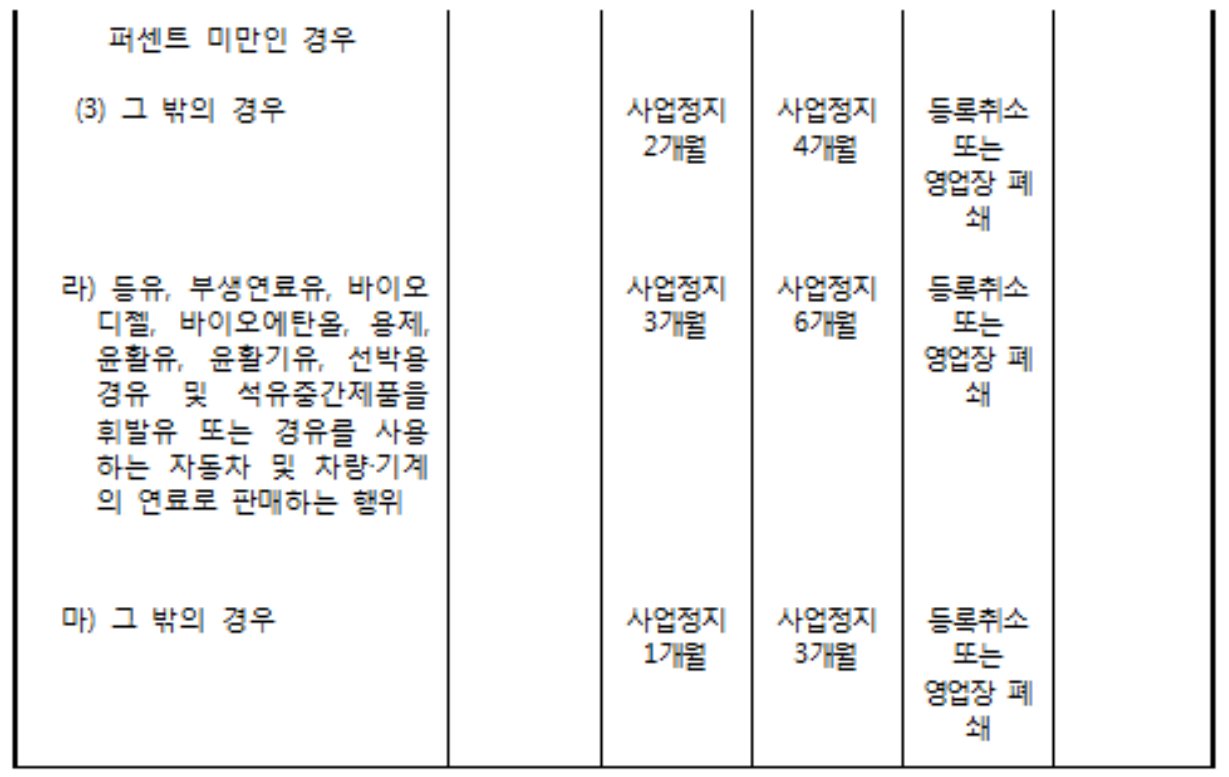 | 퍼센트 미만인 경우 | | | | | |
|---|---|---|---|---|---|
| (3) 그 밖의 경우 | | 사업정지 2개월 | 사업정지 4개월 | 등록취소 또는 영업장 폐쇄 | |
| 라) 등유, 부생연료유, 바이오디젤, 바이오에탄올, 용제, 윤활유, 윤활기유, 선박용 경유 및 석유중간제품을 휘발유 또는 경유를 사용하는 자동차 및 차량·기계의 연료로 판매하는 행위 | | 사업정지 3개월 | 사업정지 6개월 | 등록취소 또는 영업장 폐쇄 | |
| 마) 그 밖의 경우 | | 사업정지 1개월 | 사업정지 3개월 | 등록취소 또는 영업장 폐쇄 | |